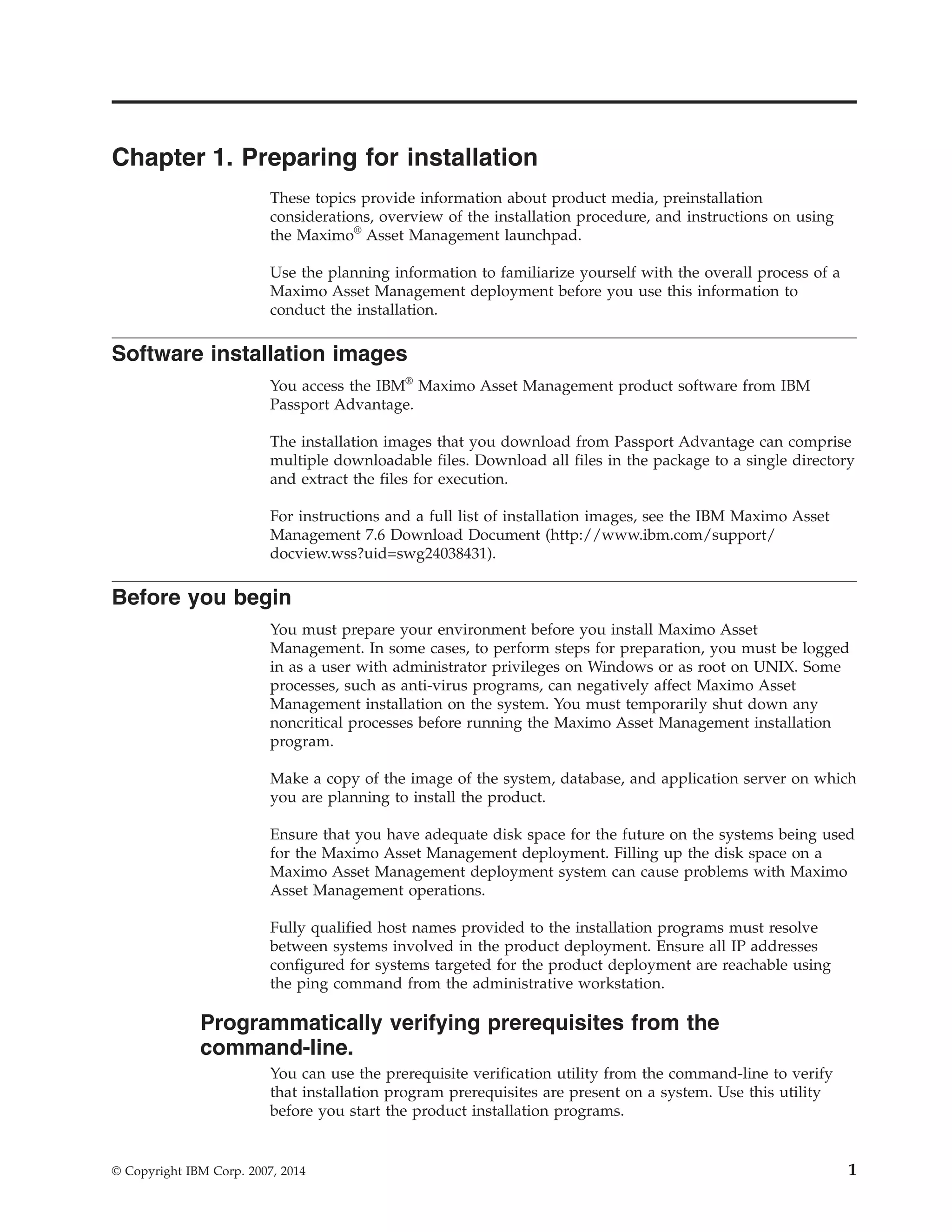 Chapter 1. Preparing for installation

These topics provide information about product media, preinstallation considerations, overview of the installation procedure, and instructions on using the Maximo® Asset Management launchpad.

Use the planning information to familiarize yourself with the overall process of a Maximo Asset Management deployment before you use this information to conduct the installation.

Software installation images

You access the IBM® Maximo Asset Management product software from IBM Passport Advantage.

The installation images that you download from Passport Advantage can comprise multiple downloadable files. Download all files in the package to a single directory and extract the files for execution.

For instructions and a full list of installation images, see the IBM Maximo Asset Management 7.6 Download Document (http://www.ibm.com/support/docview.wss?uid=swg24038431).

Before you begin

You must prepare your environment before you install Maximo Asset Management. In some cases, to perform steps for preparation, you must be logged in as a user with administrator privileges on Windows or as root on UNIX. Some processes, such as anti-virus programs, can negatively affect Maximo Asset Management installation on the system. You must temporarily shut down any noncritical processes before running the Maximo Asset Management installation program.

Make a copy of the image of the system, database, and application server on which you are planning to install the product.

Ensure that you have adequate disk space for the future on the systems being used for the Maximo Asset Management deployment. Filling up the disk space on a Maximo Asset Management deployment system can cause problems with Maximo Asset Management operations.

Fully qualified host names provided to the installation programs must resolve between systems involved in the product deployment. Ensure all IP addresses configured for systems targeted for the product deployment are reachable using the ping command from the administrative workstation.

Programmatically verifying prerequisites from the command-line.

You can use the prerequisite verification utility from the command-line to verify that installation program prerequisites are present on a system. Use this utility before you start the product installation programs.

© Copyright IBM Corp. 2007, 2014

1